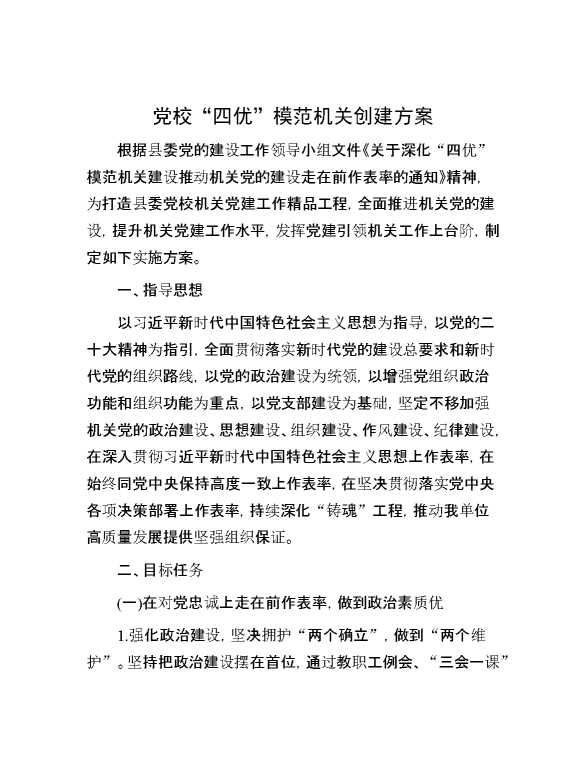 党校“四优”模范机关创建方案

根据县委党的建设工作领导小组文件《关于深化“四优”模范机关建设推动机关党的建设走在前作表率的通知》精神，为打造县委党校机关党建工作精品工程，全面推进机关党的建设，提升机关党建工作水平，发挥党建引领机关工作上台阶，制定如下实施方案。

一、指导思想

以习近平新时代中国特色社会主义思想为指导，以党的二十大精神为指引，全面贯彻落实新时代党的建设总要求和新时代党的组织路线，以党的政治建设为统领，以增强党组织政治功能和组织功能为重点，以党支部建设为基础，坚定不移加强机关党的政治建设、思想建设、组织建设、作风建设、纪律建设，在深入贯彻习近平新时代中国特色社会主义思想上作表率，在始终同党中央保持高度一致上作表率，在坚决贯彻落实党中央各项决策部署上作表率，持续深化“铸魂”工程，推动我单位高质量发展提供坚强组织保证。

二、目标任务

(一)在对党忠诚上走在前作表率，做到政治素质优

1.强化政治建设，坚决拥护“两个确立”，做到“两个维护”。坚持把政治建设摆在首位，通过教职工例会、“三会一课”